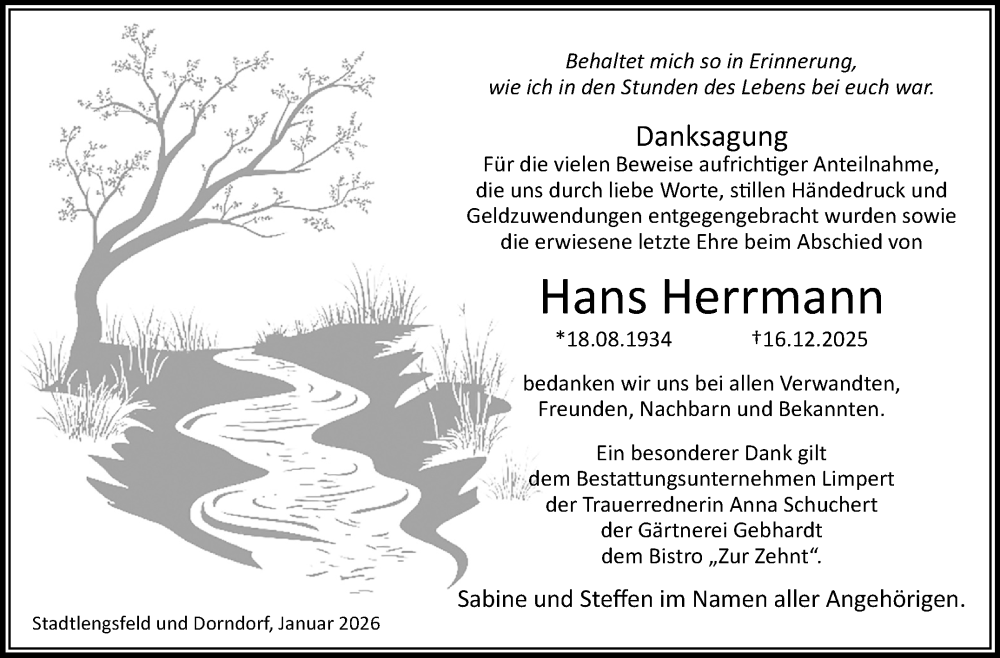 Behaltet mich so in Erinnerung,
wie ich in den Stunden des Lebens bei euch war.

Danksagung

Für die vielen Beweise aufrichtiger Anteilnahme, die uns durch liebe Worte, stillen Händedruck und Geldzuwendungen entgegengebracht wurden sowie die erwiesene letzte Ehre beim Abschied von

Hans Herrmann

*18.08.1934 †16.12.2025

bedanken wir uns bei allen Verwandten, Freunden, Nachbarn und Bekannten.

Ein besonderer Dank gilt
dem Bestattungsunternehmen Limpert
der Trauerrednerin Anna Schuchert
der Gärtnerei Gebhardt
dem Bistro „Zur Zehnt“.

Sabine und Steffen im Namen aller Angehörigen.

Stadtlengsfeld und Dorndorf, Januar 2026